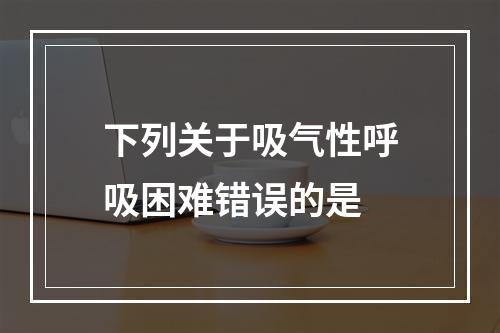 下列关于吸气性呼吸困难错误的是